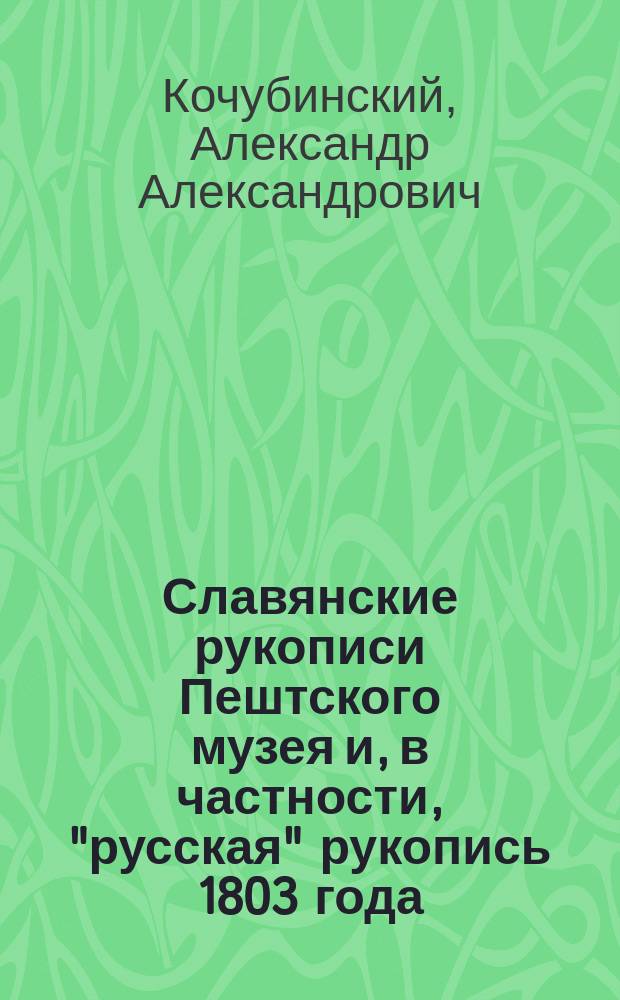 Кочубинский, Александр Александрович

Славянские рукописи Пештского музея и, в частности, "русская" рукопись 1803 года